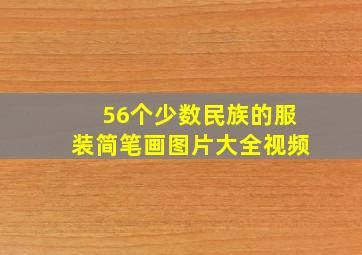 56个少数民族的服装简笔画图片大全视频